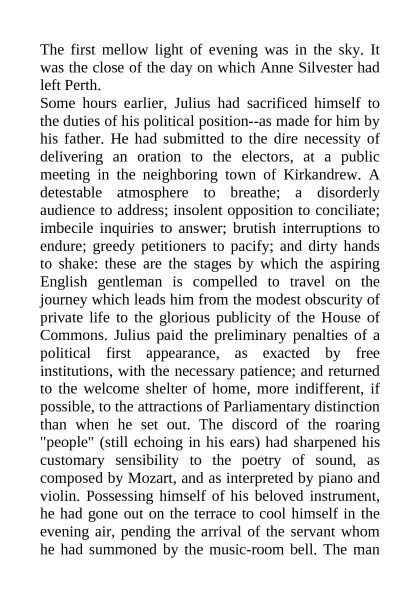 The first mellow light of evening was in the sky. It was the close of the day on which Anne Silvester had left Perth.
Some hours earlier, Julius had sacrificed himself to the duties of his political position--as made for him by his father. He had submitted to the dire necessity of delivering an oration to the electors, at a public meeting in the neighboring town of Kirkandrew. A detestable atmosphere to breathe; a disorderly audience to address; insolent opposition to conciliate; imbecile inquiries to answer; brutish interruptions to endure; greedy petitioners to pacify; and dirty hands to shake: these are the stages by which the aspiring English gentleman is compelled to travel on the journey which leads him from the modest obscurity of private life to the glorious publicity of the House of Commons. Julius paid the preliminary penalties of a political first appearance, as exacted by free institutions, with the necessary patience; and returned to the welcome shelter of home, more indifferent, if possible, to the attractions of Parliamentary distinction than when he set out. The discord of the roaring "people" (still echoing in his ears) had sharpened his customary sensibility to the poetry of sound, as composed by Mozart, and as interpreted by piano and violin. Possessing himself of his beloved instrument, he had gone out on the terrace to cool himself in the evening air, pending the arrival of the servant whom he had summoned by the music-room bell. The man